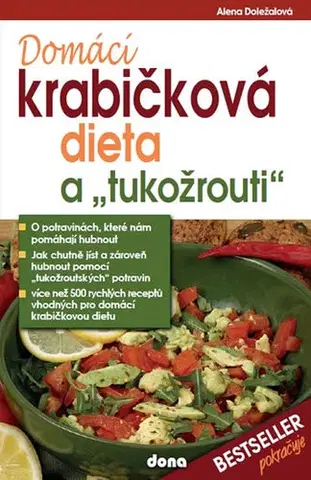 Alena Doležalová

Domácí krabičková dieta a „tukožrouti“

O potravinách, které nám pomáhají hubnout

Jak chutně jíst a zároveň hubnout pomocí „tukožroutských“ potravin

více než 500 rychlých receptů vhodných pro domácí krabičkovou dietu

dona

BESTSELLER pokračuje